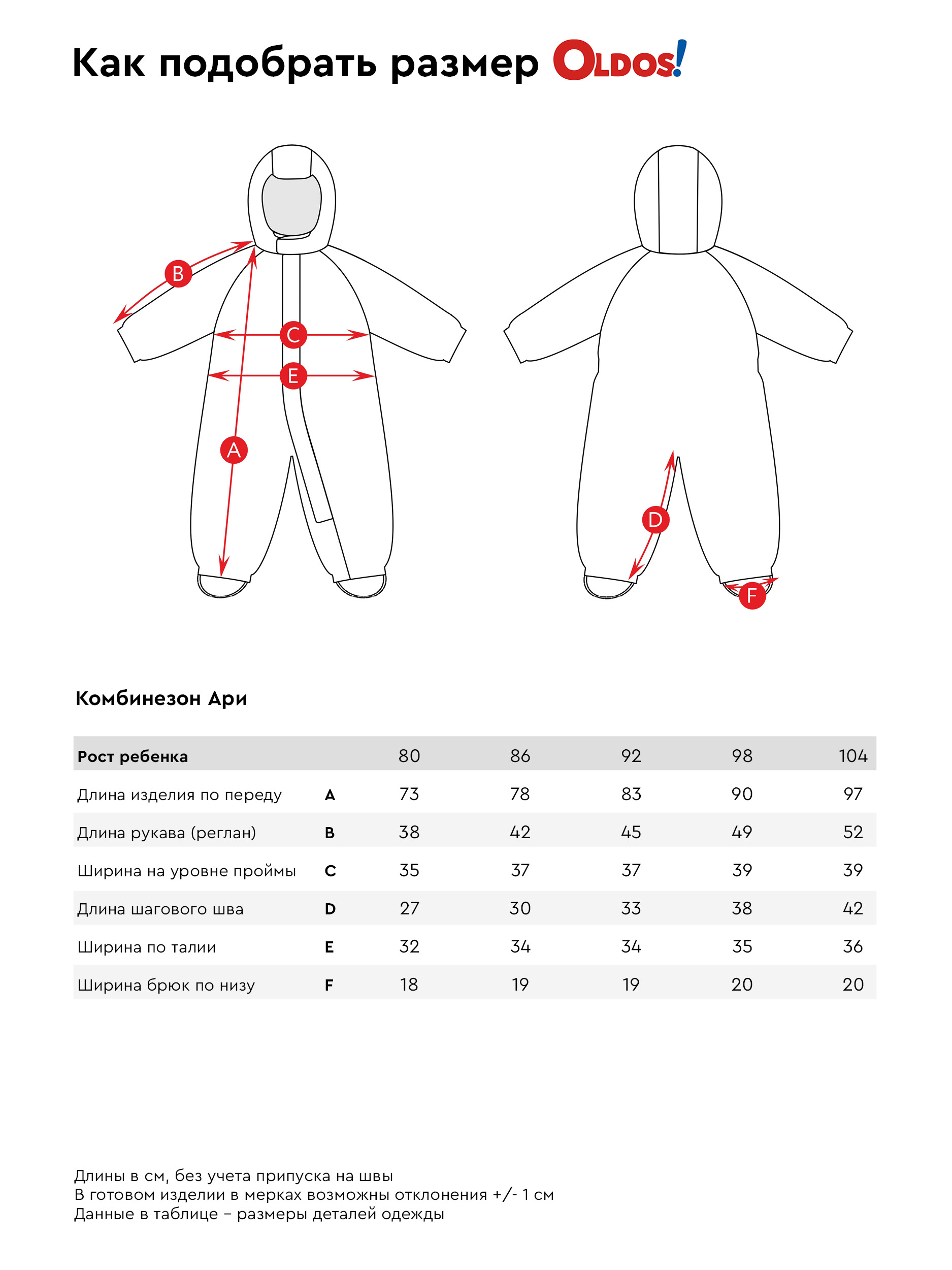 Как подобрать размер OLDOS!

B

C

E

A

D

F

Комбинезон Ари

| Рост ребенка | | 80 | 86 | 92 | 98 | 104 |
|---|---|---|---|---|---|---|
| Длина изделия по переду | A | 73 | 78 | 83 | 90 | 97 |
| Длина рукава (реглан) | B | 38 | 42 | 45 | 49 | 52 |
| Ширина на уровне проймы | C | 35 | 37 | 37 | 39 | 39 |
| Длина шагового шва | D | 27 | 30 | 33 | 38 | 42 |
| Ширина по талии | E | 32 | 34 | 34 | 35 | 36 |
| Ширина брюк по низу | F | 18 | 19 | 19 | 20 | 20 |

Длины в см, без учета припуска на швы
В готовом изделии в мерках возможны отклонения +/- 1 см
Данные в таблице – размеры деталей одежды